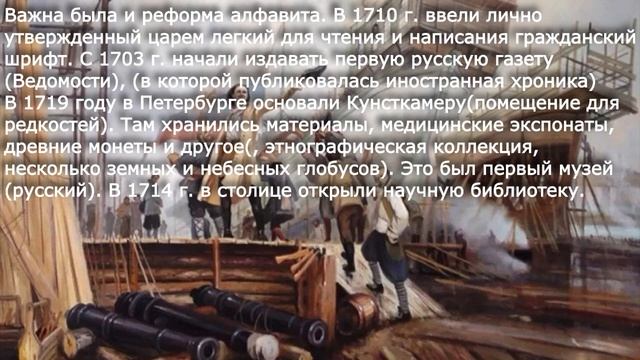 Важна была и реформа алфавита. В 1710 г. ввели лично утвержденный царем легкий для чтения и написания гражданский шрифт. С 1703 г. начали издавать первую русскую газету (Ведомости), (в которой публиковалась иностранная хроника)
В 1719 году в Петербурге основали Кунсткамеру(помещение для редкостей). Там хранились материалы, медицинские экспонаты, древние монеты и другое(, этнографическая коллекция, несколько земных и небесных глобусов). Это был первый музей (русский). В 1714 г. в столице открыли научную библиотеку.